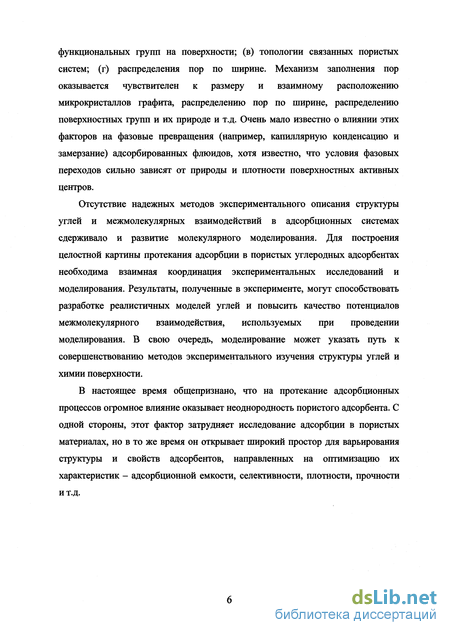 функциональных групп на поверхности; (в) топологии связанных пористых систем; (г) распределения пор по ширине. Механизм заполнения пор оказывается чувствителен к размеру и взаимному расположению микрокристаллов графита, распределению пор по ширине, распределению поверхностных групп и их природе и т.д. Очень мало известно о влиянии этих факторов на фазовые превращения (например, капиллярную конденсацию и замерзание) адсорбированных флюидов, хотя известно, что условия фазовых переходов сильно зависят от природы и плотности поверхностных активных центров.

Отсутствие надежных методов экспериментального описания структуры углей и межмолекулярных взаимодействий в адсорбционных системах сдерживало и развитие молекулярного моделирования. Для построения целостной картины протекания адсорбции в пористых углеродных адсорбентах необходима взаимная координация экспериментальных исследований и моделирования. Результаты, полученные в эксперименте, могут способствовать разработке реалистичных моделей углей и повысить качество потенциалов межмолекулярного взаимодействия, используемых при проведении моделирования. В свою очередь, моделирование может указать путь к совершенствованию методов экспериментального изучения структуры углей и химии поверхности.

В настоящее время общепризнано, что на протекание адсорбционных процессов огромное влияние оказывает неоднородность пористого адсорбента. С одной стороны, этот фактор затрудняет исследование адсорбции в пористых материалах, но в то же время он открывает широкий простор для варьирования структуры и свойств адсорбентов, направленных на оптимизацию их характеристик – адсорбционной емкости, селективности, плотности, прочности и т.д.

6

dsLib.net
библиотека диссертаций